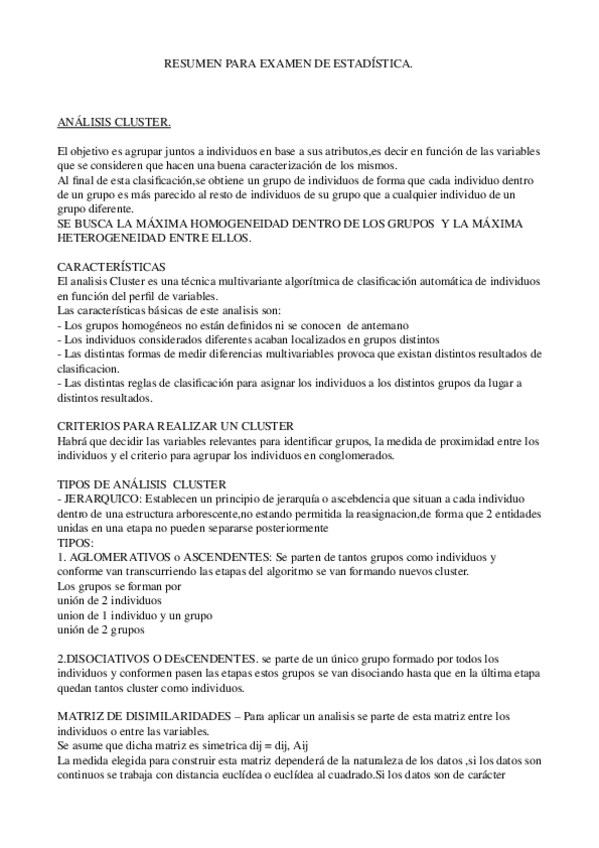 RESUMEN PARA EXAMEN DE ESTADÍSTICA.

ANÁLISIS CLUSTER.

El objetivo es agrupar juntos a individuos en base a sus atributos,es decir en función de las variables que se consideren que hacen una buena caracterización de los mismos.
Al final de esta clasificación,se obtiene un grupo de individuos de forma que cada individuo dentro de un grupo es más parecido al resto de individuos de su grupo que a cualquier individuo de un grupo diferente.
SE BUSCA LA MÁXIMA HOMOGENEIDAD DENTRO DE LOS GRUPOS Y LA MÁXIMA HETEROGENEIDAD ENTRE ELLOS.

CARACTERÍSTICAS
El analisis Cluster es una técnica multivariante algorítmica de clasificación automática de individuos en función del perfil de variables.
Las características básicas de este analisis son:
- Los grupos homogéneos no están definidos ni se conocen de antemano
- Los individuos considerados diferentes acaban localizados en grupos distintos
- Las distintas formas de medir diferencias multivariables provoca que existan distintos resultados de clasificacion.
- Las distintas reglas de clasificación para asignar los individuos a los distintos grupos da lugar a distintos resultados.

CRITERIOS PARA REALIZAR UN CLUSTER
Habrá que decidir las variables relevantes para identificar grupos, la medida de proximidad entre los individuos y el criterio para agrupar los individuos en conglomerados.

TIPOS DE ANÁLISIS CLUSTER
- JERARQUICO: Establecen un principio de jerarquía o ascebdencia que situan a cada individuo dentro de una estructura arborescente,no estando permitida la reasignacion,de forma que 2 entidades unidas en una etapa no pueden separarse posteriormente
TIPOS:
1. AGLOMERATIVOS o ASCENDENTES: Se parten de tantos grupos como individuos y conforme van transcurriendo las etapas del algoritmo se van formando nuevos cluster.
Los grupos se forman por
unión de 2 individuos
union de 1 individuo y un grupo
unión de 2 grupos

2.DISOCIATIVOS O DEsCENDENTES. se parte de un único grupo formado por todos los individuos y conformen pasen las etapas estos grupos se van disociando hasta que en la última etapa quedan tantos cluster como individuos.

MATRIZ DE DISIMILARIDADES – Para aplicar un analisis se parte de esta matriz entre los individuos o entre las variables.
Se asume que dicha matriz es simetrica dij = dij, Aij
La medida elegida para construir esta matriz dependerá de la naturaleza de los datos ,si los datos son continuos se trabaja con distancia euclídea o euclídea al cuadrado.Si los datos son de carácter